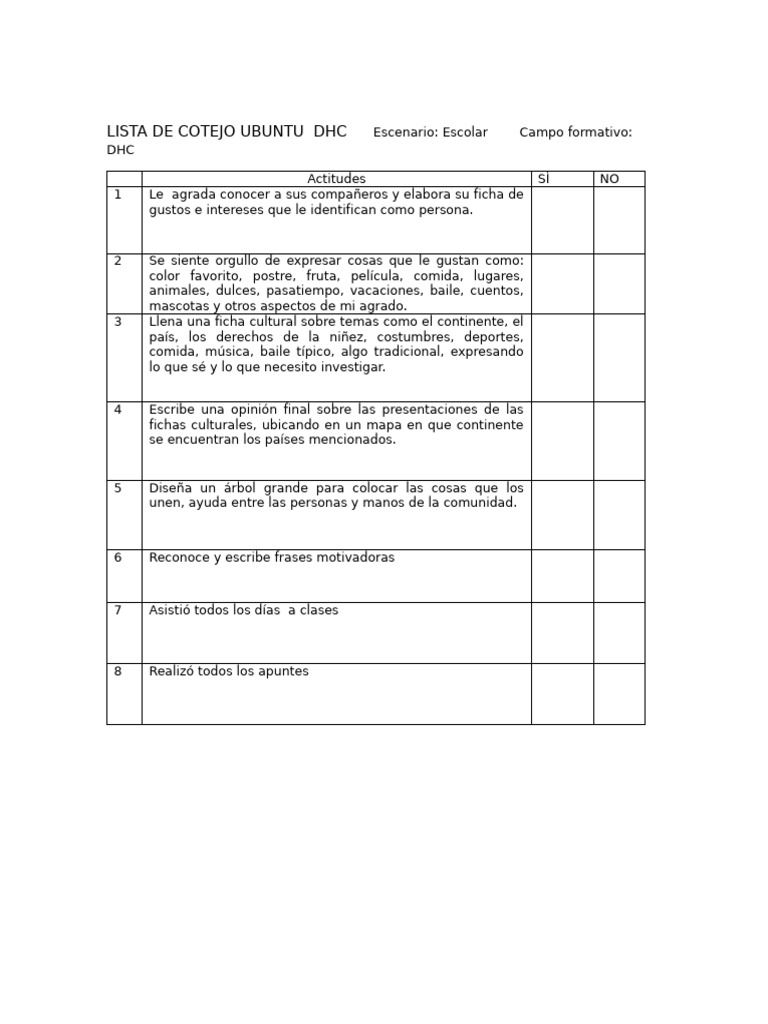 LISTA DE COTEJO UBUNTU DHC Escenario: Escolar Campo formativo: DHC

| | Actitudes | SÍ | NO |
|---|---|---|---|
| 1 | Le agrada conocer a sus compañeros y elabora su ficha de gustos e intereses que le identifican como persona. | | |
| 2 | Se siente orgullo de expresar cosas que le gustan como: color favorito, postre, fruta, película, comida, lugares, animales, dulces, pasatiempo, vacaciones, baile, cuentos, mascotas y otros aspectos de mi agrado. | | |
| 3 | Llena una ficha cultural sobre temas como el continente, el país, los derechos de la niñez, costumbres, deportes, comida, música, baile típico, algo tradicional, expresando lo que sé y lo que necesito investigar. | | |
| 4 | Escribe una opinión final sobre las presentaciones de las fichas culturales, ubicando en un mapa en que continente se encuentran los países mencionados. | | |
| 5 | Diseña un árbol grande para colocar las cosas que los unen, ayuda entre las personas y manos de la comunidad. | | |
| 6 | Reconoce y escribe frases motivadoras | | |
| 7 | Asistió todos los días a clases | | |
| 8 | Realizó todos los apuntes | | |